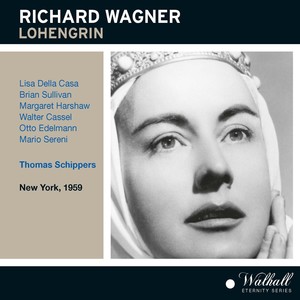 RICHARD WAGNER
LOHENGRIN

Lisa Della Casa
Brian Sullivan
Margaret Harshaw
Walter Cassel
Otto Edelmann
Mario Sereni

Thomas Schippers

New York, 1959

Walhall
ETERNITY SERIES